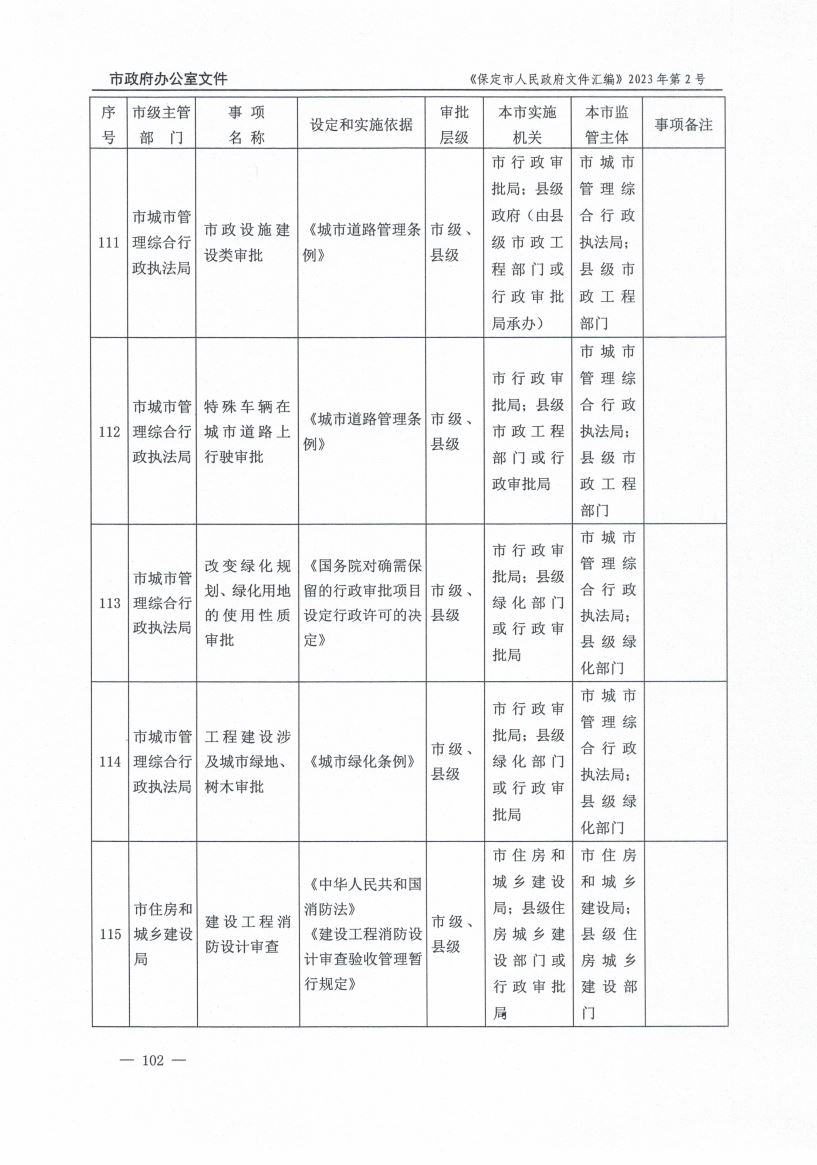 市政府办公室文件

《保定市人民政府文件汇编》2023年第2号

| 序号 | 市级主管部门 | 事项名称 | 设定和实施依据 | 审批层级 | 本市实施机关 | 本市监管主体 | 事项备注 |
|---|---|---|---|---|---|---|---|
| 111 | 市城市管理综合行政执法局 | 市政设施建设类审批 | 《城市道路管理条例》 | 市级、县级 | 市行政审批局；县级政府（由县级市政工程部门或行政审批局承办） | 市城市管理综合行政执法局；县级市政工程部门 | |
| 112 | 市城市管理综合行政执法局 | 特殊车辆在城市道路上行驶审批 | 《城市道路管理条例》 | 市级、县级 | 市行政审批局；县级市政工程部门或行政审批局 | 市城市管理综合行政执法局；县级市政工程部门 | |
| 113 | 市城市管理综合行政执法局 | 改变绿化规划、绿化用地的使用性质审批 | 《国务院对确需保留的行政审批项目设定行政许可的决定》 | 市级、县级 | 市行政审批局；县级绿化部门或行政审批局 | 市城市管理综合行政执法局；县级绿化部门 | |
| 114 | 市城市管理综合行政执法局 | 工程建设涉及城市绿地、树木审批 | 《城市绿化条例》 | 市级、县级 | 市行政审批局；县级绿化部门或行政审批局 | 市城市管理综合行政执法局；县级绿化部门 | |
| 115 | 市住房和城乡建设局 | 建设工程消防设计审查 | 《中华人民共和国消防法》《建设工程消防设计审查验收管理暂行规定》 | 市级、县级 | 市住房和城乡建设局；县级住房城乡建设部门或行政审批局 | 市住房和城乡建设局；县级住房城乡建设部门 | |

— 102 —